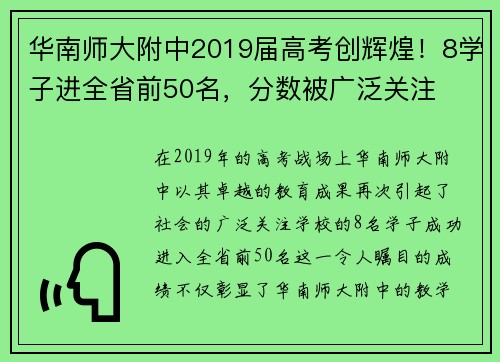 华南师大附中2019届高考创辉煌！8学子进全省前50名，分数被广泛关注

在2019年的高考战场上华南师大附中以其卓越的教育成果再次引起了社会的广泛关注学校的8名学子成功进入全省前50名这一令人瞩目的成绩不仅彰显了华南师大附中的教学